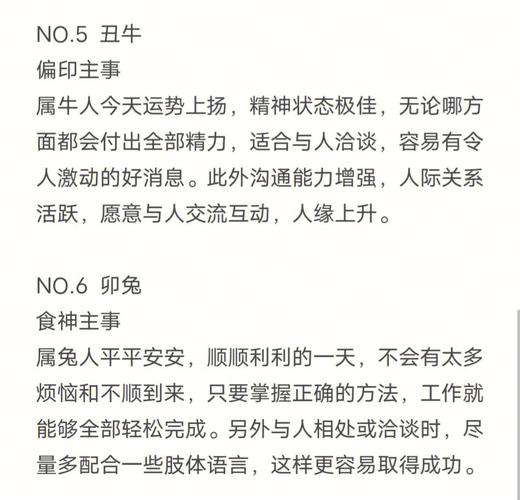 NO.5 丑牛
偏印主事
属牛人今天运势上扬，精神状态极佳，无论哪方面都会付出全部精力，适合与人洽谈，容易有令人激动的好消息。此外沟通能力增强，人际关系活跃，愿意与人交流互动，人缘上升。

NO.6 卯兔
食神主事
属兔人平平安安，顺顺利利的一天，不会有太多烦恼和不顺到来，只要掌握正确的方法，工作就能够全部轻松完成。另外与人相处或洽谈时，尽量多配合一些肢体语言，这样更容易取得成功。